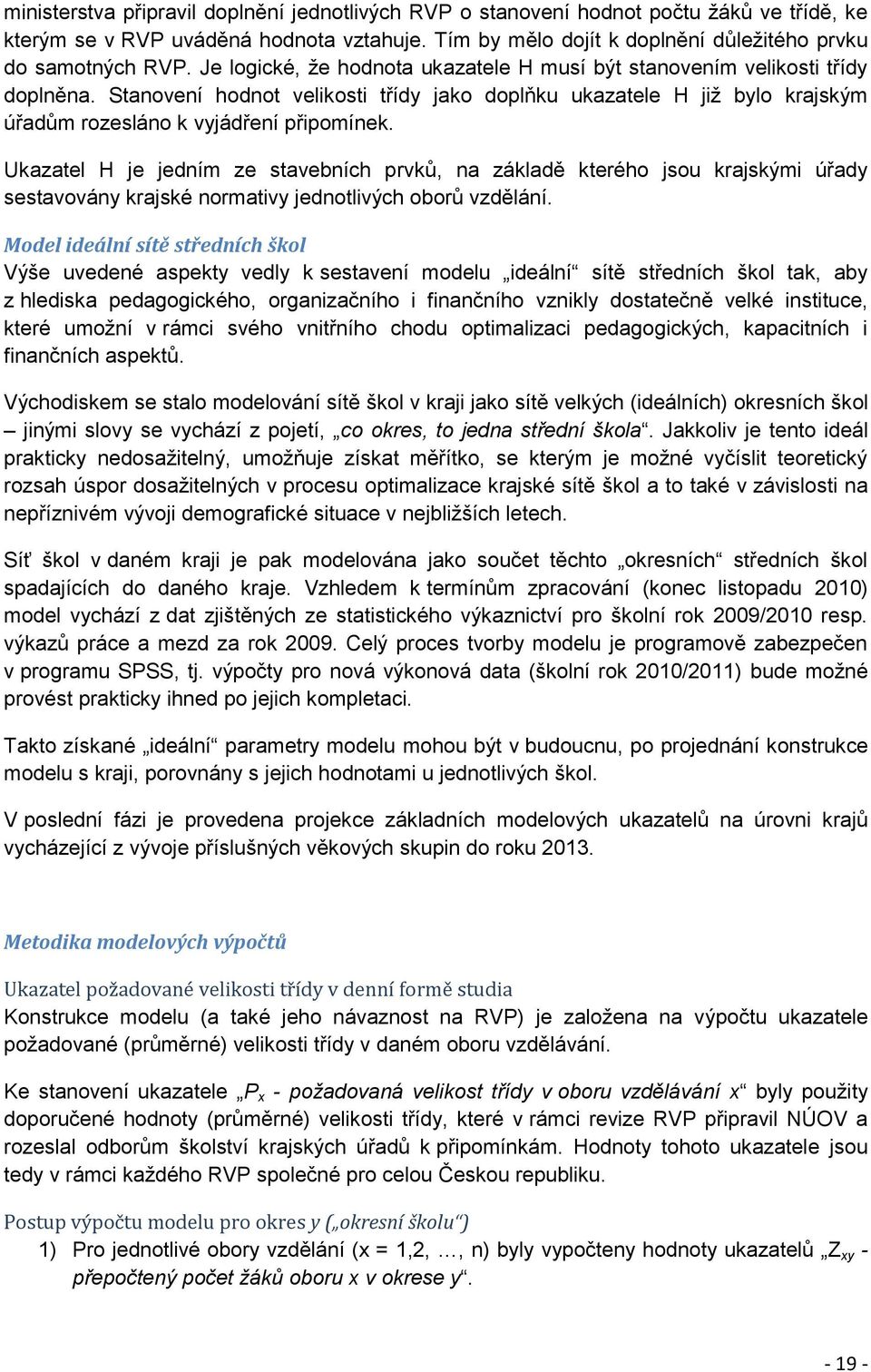 ministerstva připravil doplnění jednotlivých RVP o stanovení hodnot počtu žáků ve třídě, ke kterým se v RVP uváděná hodnota vztahuje. Tím by mělo dojít k doplnění důležitého prvku do samotných RVP. Je logické, že hodnota ukazatele H musí být stanovením velikosti třídy doplněna. Stanovení hodnot velikosti třídy jako doplňku ukazatele H již bylo krajským úřadům rozesláno k vyjádření připomínek.

Ukazatel H je jedním ze stavebních prvků, na základě kterého jsou krajskými úřady sestavovány krajské normativy jednotlivých oborů vzdělání.

Model ideální sítě středních škol

Výše uvedené aspekty vedly k sestavení modelu „ideální“ sítě středních škol tak, aby z hlediska pedagogického, organizačního i finančního vznikly dostatečně velké instituce, které umožní v rámci svého vnitřního chodu optimalizaci pedagogických, kapacitních i finančních aspektů.

Východiskem se stalo modelování sítě škol v kraji jako sítě velkých (ideálních) okresních škol – jinými slovy se vychází z pojetí, „co okres, to jedna střední škola“. Jakkoliv je tento ideál prakticky nedosažitelný, umožňuje získat měřítko, se kterým je možné vyčíslit teoretický rozsah úspor dosažitelných v procesu optimalizace krajské sítě škol a to také v závislosti na nepříznivém vývoji demografické situace v nejbližších letech.

Síť škol v daném kraji je pak modelována jako součet těchto „okresních“ středních škol spadajících do daného kraje. Vzhledem k termínům zpracování (konec listopadu 2010) model vychází z dat zjištěných ze statistického výkaznictví pro školní rok 2009/2010 resp. výkazů práce a mezd za rok 2009. Celý proces tvorby modelu je programově zabezpečen v programu SPSS, tj. výpočty pro nová výkonová data (školní rok 2010/2011) bude možné provést prakticky ihned po jejich kompletaci.

Takto získané „ideální“ parametry modelu mohou být v budoucnu, po projednání konstrukce modelu s kraji, porovnány s jejich hodnotami u jednotlivých škol.

V poslední fázi je provedena projekce základních modelových ukazatelů na úrovni krajů vycházející z vývoje příslušných věkových skupin do roku 2013.

Metodika modelových výpočtů

Ukazatel požadované velikosti třídy v denní formě studia

Konstrukce modelu (a také jeho návaznost na RVP) je založena na výpočtu ukazatele požadované (průměrné) velikosti třídy v daném oboru vzdělávání.

Ke stanovení ukazatele „$P_x$ - požadovaná velikost třídy v oboru vzdělávání x“ byly použity doporučené hodnoty (průměrné) velikosti třídy, které v rámci revize RVP připravil NÚOV a rozeslal odborům školství krajských úřadů k připomínkám. Hodnoty tohoto ukazatele jsou tedy v rámci každého RVP společné pro celou Českou republiku.

Postup výpočtu modelu pro okres y („okresní školu“)

1) Pro jednotlivé obory vzdělání (x = 1,2, …, n) byly vypočteny hodnoty ukazatelů „$Z_{xy}$ - přepočtený počet žáků oboru x v okrese y“.

- 19 -